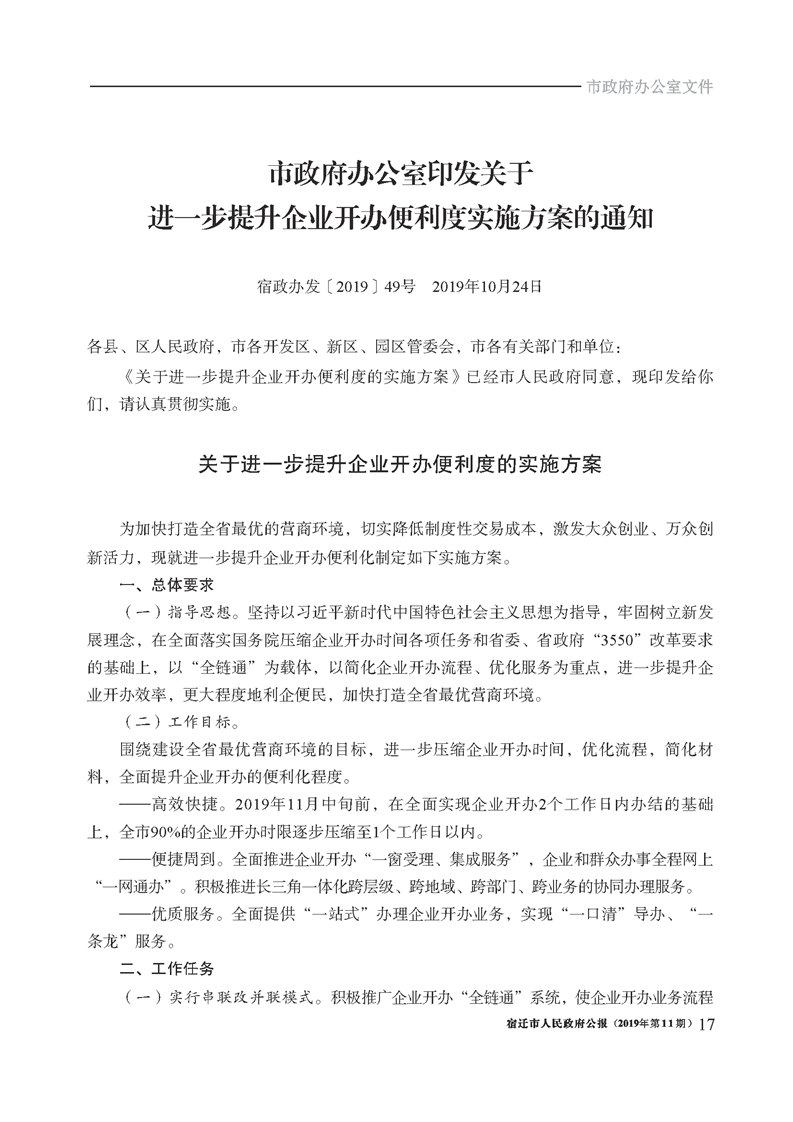 市政府办公室文件

市政府办公室印发关于
进一步提升企业开办便利度实施方案的通知

宿政办发〔2019〕49号　2019年10月24日

各县、区人民政府，市各开发区、新区、园区管委会，市各有关部门和单位：

《关于进一步提升企业开办便利度的实施方案》已经市人民政府同意，现印发给你们，请认真贯彻实施。

关于进一步提升企业开办便利度的实施方案

为加快打造全省最优的营商环境，切实降低制度性交易成本，激发大众创业、万众创新活力，现就进一步提升企业开办便利化制定如下实施方案。

一、总体要求

（一）指导思想。坚持以习近平新时代中国特色社会主义思想为指导，牢固树立新发展理念，在全面落实国务院压缩企业开办时间各项任务和省委、省政府“3550”改革要求的基础上，以“全链通”为载体，以简化企业开办流程、优化服务为重点，进一步提升企业开办效率，更大程度地利企便民，加快打造全省最优营商环境。

（二）工作目标。

围绕建设全省最优营商环境的目标，进一步压缩企业开办时间，优化流程，简化材料，全面提升企业开办的便利化程度。

——高效快捷。2019年11月中旬前，在全面实现企业开办2个工作日内办结的基础上，全市90%的企业开办时限逐步压缩至1个工作日以内。

——便捷周到。全面推进企业开办“一窗受理、集成服务”，企业和群众办事全程网上“一网通办”。积极推进长三角一体化跨层级、跨地域、跨部门、跨业务的协同办理服务。

——优质服务。全面提供“一站式”办理企业开办业务，实现“一口清”导办、“一条龙”服务。

二、工作任务

（一）实行串联改并联模式。积极推广企业开办“全链通”系统，使企业开办业务流程

宿迁市人民政府公报（2019年第11期）17